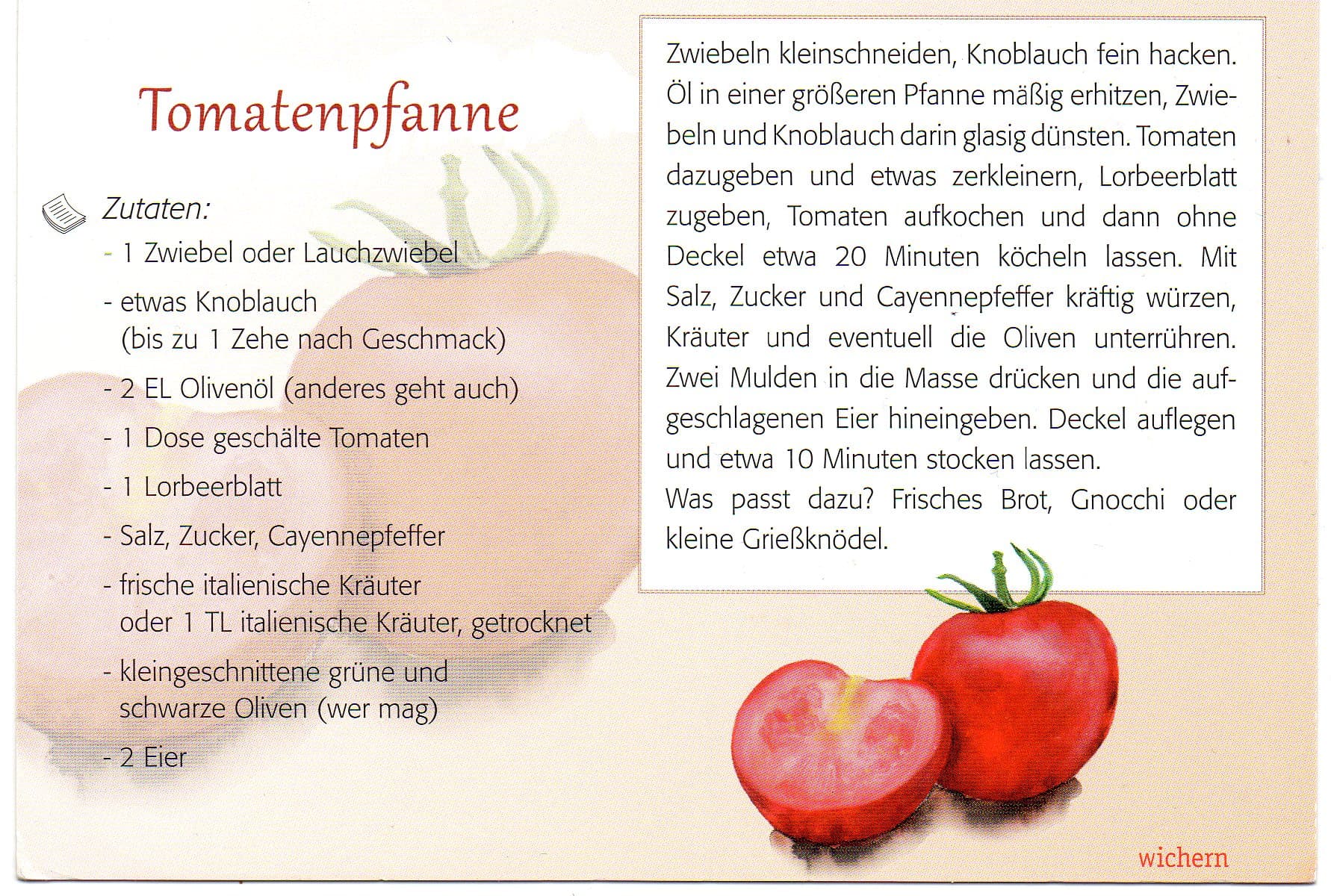 Tomatenpfanne

Zutaten:

- 1 Zwiebel oder Lauchzwiebel

- etwas Knoblauch
(bis zu 1 Zehe nach Geschmack)

- 2 EL Olivenöl (anderes geht auch)

- 1 Dose geschälte Tomaten

- 1 Lorbeerblatt

- Salz, Zucker, Cayennepfeffer

- frische italienische Kräuter
oder 1 TL italienische Kräuter, getrocknet

- kleingeschnittene grüne und
schwarze Oliven (wer mag)

- 2 Eier

Zwiebeln kleinschneiden, Knoblauch fein hacken. Öl in einer größeren Pfanne mäßig erhitzen, Zwiebeln und Knoblauch darin glasig dünsten. Tomaten dazugeben und etwas zerkleinern, Lorbeerblatt zugeben, Tomaten aufkochen und dann ohne Deckel etwa 20 Minuten köcheln lassen. Mit Salz, Zucker und Cayennepfeffer kräftig würzen, Kräuter und eventuell die Oliven unterrühren. Zwei Mulden in die Masse drücken und die aufgeschlagenen Eier hineingeben. Deckel auflegen und etwa 10 Minuten stocken lassen.
Was passt dazu? Frisches Brot, Gnocchi oder kleine Grießknödel.

wichern